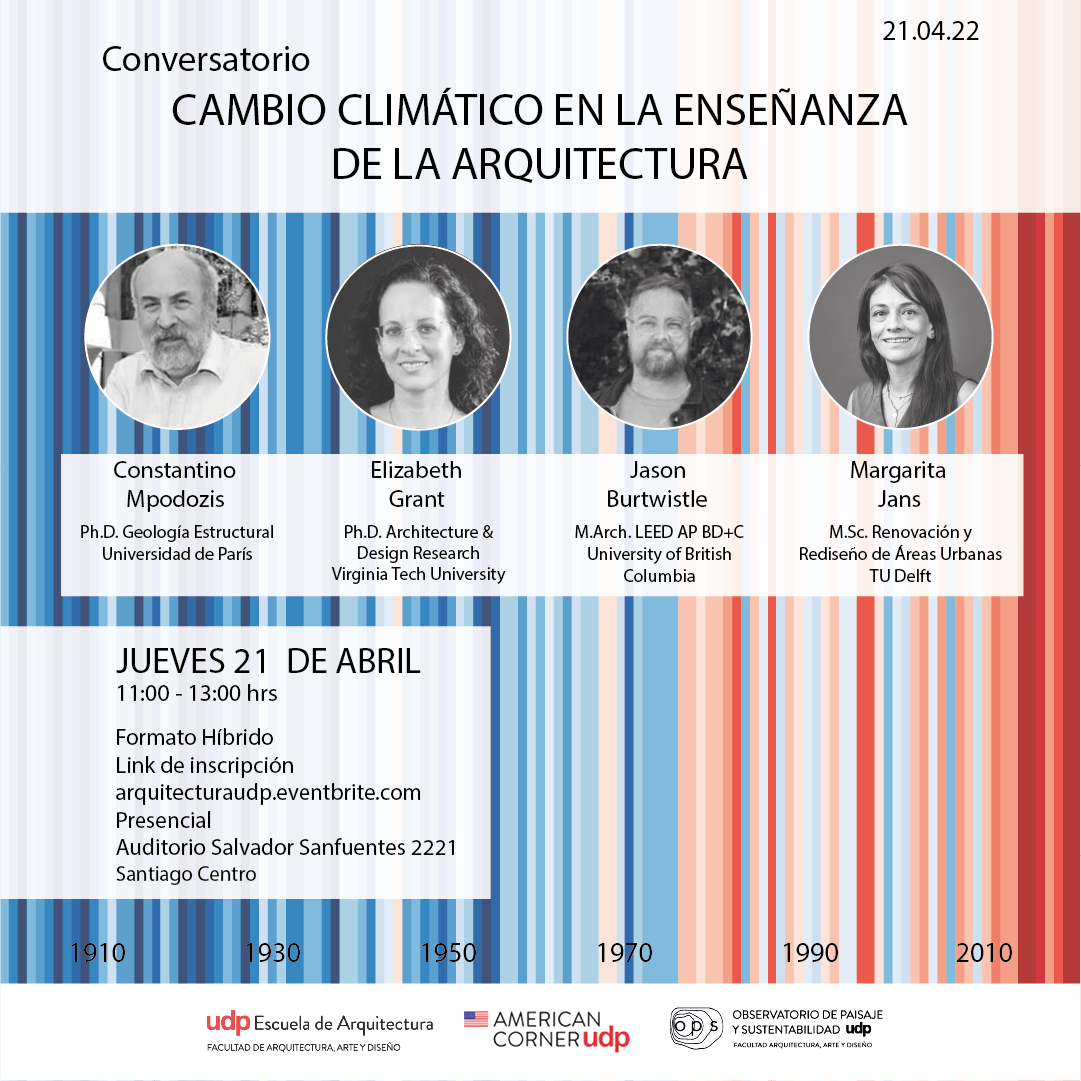 21.04.22

Conversatorio
CAMBIO CLIMÁTICO EN LA ENSEÑANZA DE LA ARQUITECTURA

Constantino Mpodozis
Ph.D. Geología Estructural
Universidad de París

Elizabeth Grant
Ph.D. Architecture & Design Research
Virginia Tech University

Jason Burtwistle
M.Arch. LEED AP BD+C
University of British Columbia

Margarita Jans
M.Sc. Renovación y Rediseño de Áreas Urbanas
TU Delft

JUEVES 21 DE ABRIL
11:00 - 13:00 hrs

Formato Híbrido
Link de inscripción
arquitecturaudp.eventbrite.com
Presencial
Auditorio Salvador Sanfuentes 2221
Santiago Centro

1910 1930 1950 1970 1990 2010

udp Escuela de Arquitectura
FACULTAD DE ARQUITECTURA, ARTE Y DISEÑO

AMERICAN CORNER udp

ops OBSERVATORIO DE PAISAJE Y SUSTENTABILIDAD udp
FACULTAD ARQUITECTURA, ARTE Y DISEÑO